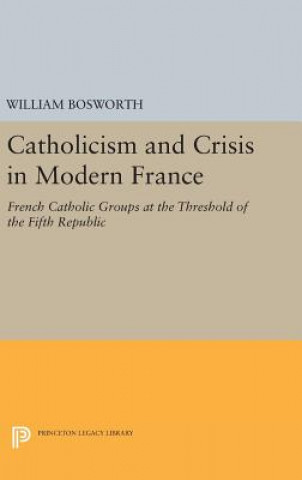 WILLIAM BOSWORTH

Catholicism and Crisis in Modern France

French Catholic Groups at the Threshold of the Fifth Republic

PRINCETON LEGACY LIBRARY